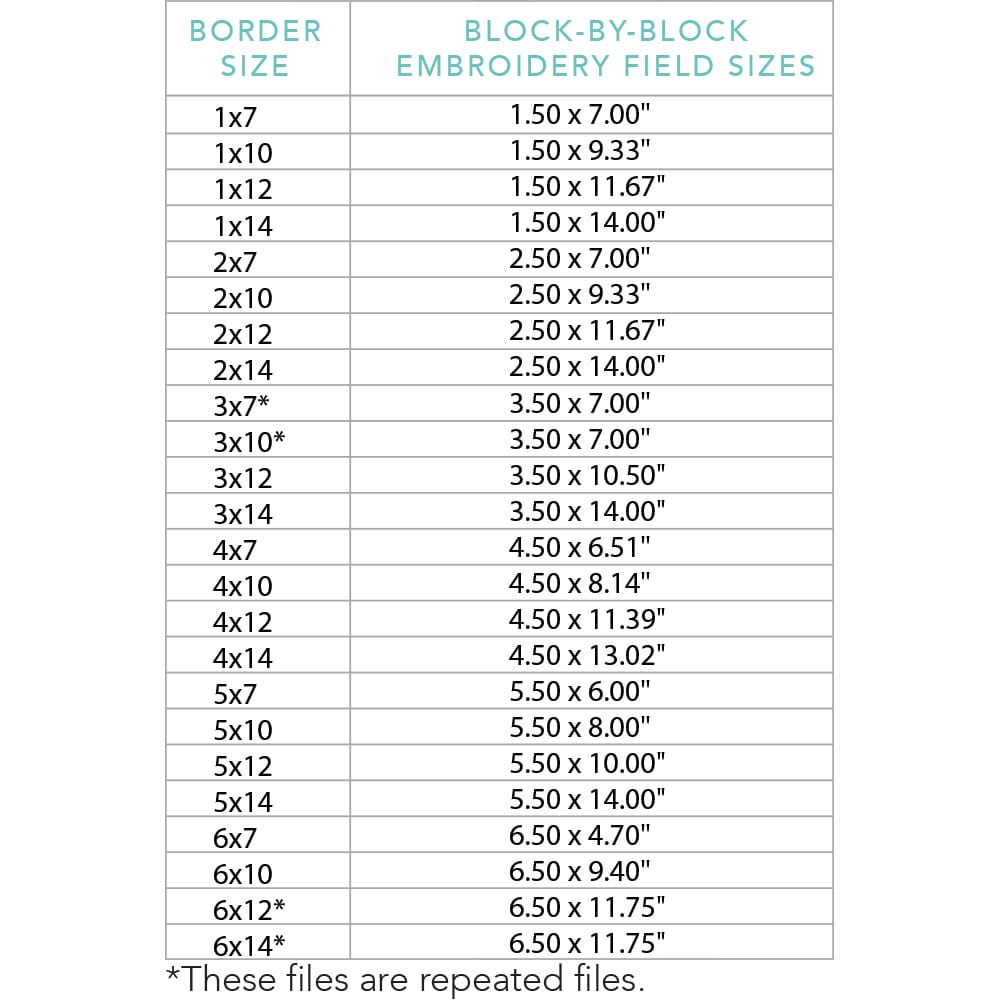 | BORDER SIZE | BLOCK-BY-BLOCK EMBROIDERY FIELD SIZES |
|---|---|
| 1x7 | 1.50 x 7.00" |
| 1x10 | 1.50 x 9.33" |
| 1x12 | 1.50 x 11.67" |
| 1x14 | 1.50 x 14.00" |
| 2x7 | 2.50 x 7.00" |
| 2x10 | 2.50 x 9.33" |
| 2x12 | 2.50 x 11.67" |
| 2x14 | 2.50 x 14.00" |
| 3x7* | 3.50 x 7.00" |
| 3x10* | 3.50 x 7.00" |
| 3x12 | 3.50 x 10.50" |
| 3x14 | 3.50 x 14.00" |
| 4x7 | 4.50 x 6.51" |
| 4x10 | 4.50 x 8.14" |
| 4x12 | 4.50 x 11.39" |
| 4x14 | 4.50 x 13.02" |
| 5x7 | 5.50 x 6.00" |
| 5x10 | 5.50 x 8.00" |
| 5x12 | 5.50 x 10.00" |
| 5x14 | 5.50 x 14.00" |
| 6x7 | 6.50 x 4.70" |
| 6x10 | 6.50 x 9.40" |
| 6x12* | 6.50 x 11.75" |
| 6x14* | 6.50 x 11.75" |

*These files are repeated files.